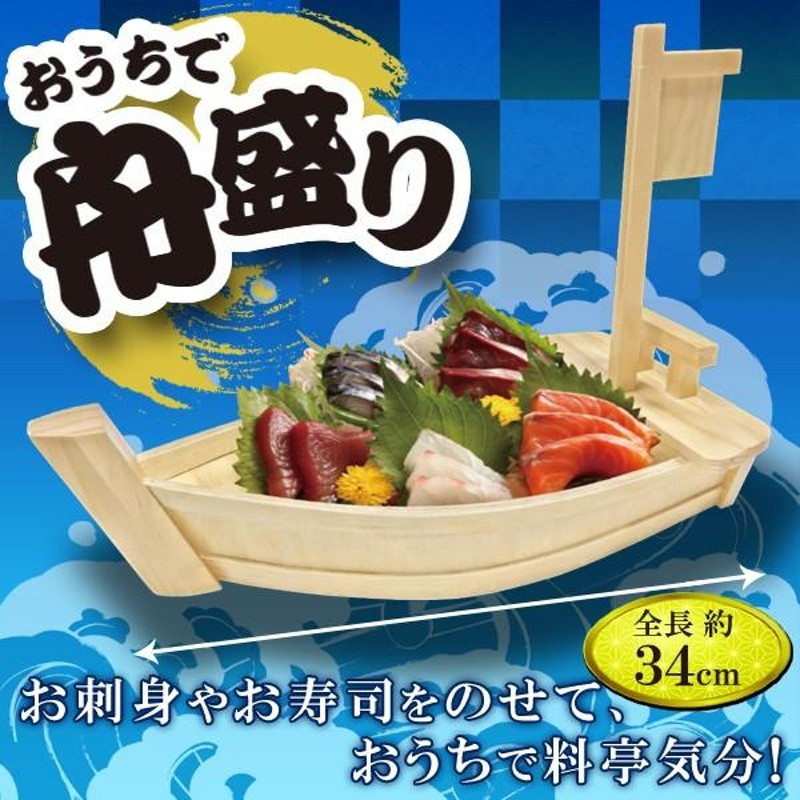 おうちで
舟盛り

全長 約
34cm

お刺身やお寿司をのせて、
おうちで料亭気分!